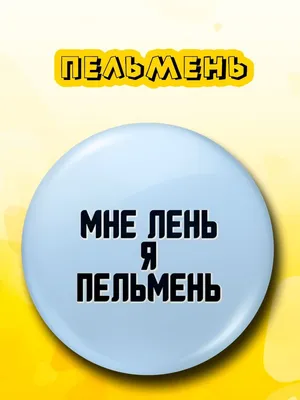 ПЕЛЬМЕНЬ

МНЕ ЛЕНЬ
Я
ПЕЛЬМЕНЬ